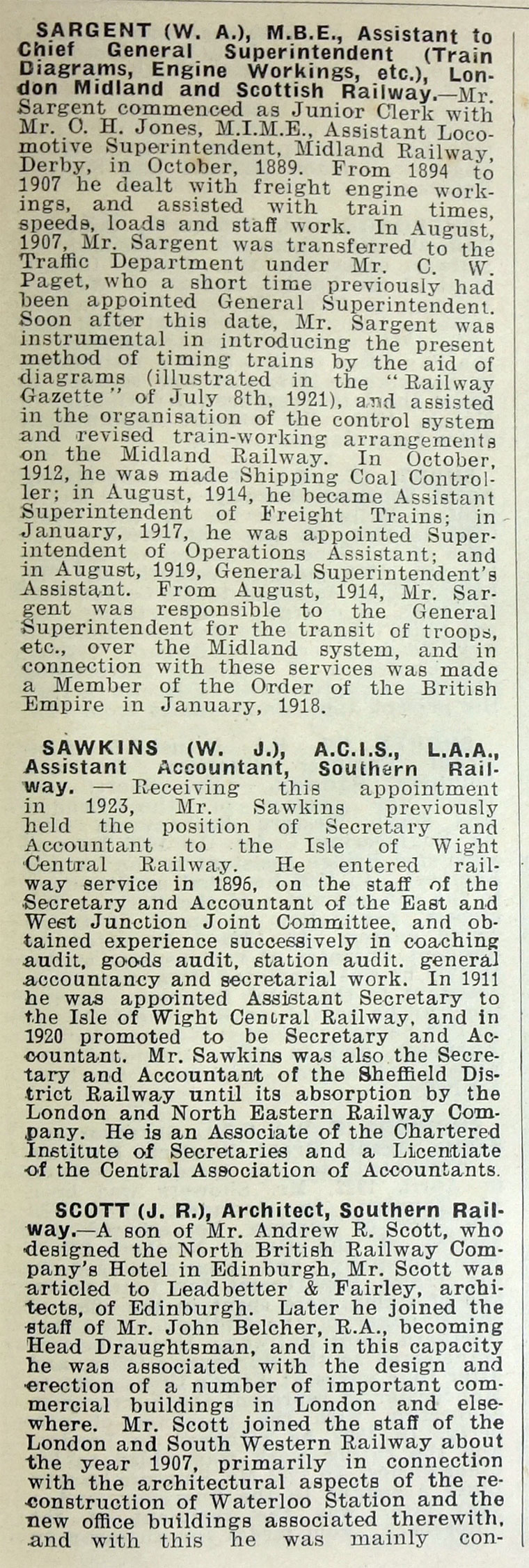 SARGENT (W. A.), M.B.E., Assistant to Chief General Superintendent (Train Diagrams, Engine Workings, etc.), London Midland and Scottish Railway.—Mr. Sargent commenced as Junior Clerk with Mr. O. H. Jones, M.I.M.E., Assistant Locomotive Superintendent, Midland Railway, Derby, in October, 1889. From 1894 to 1907 he dealt with freight engine workings, and assisted with train times, speeds, loads and staff work. In August, 1907, Mr. Sargent was transferred to the Traffic Department under Mr. C. W. Paget, who a short time previously had been appointed General Superintendent. Soon after this date, Mr. Sargent was instrumental in introducing the present method of timing trains by the aid of diagrams (illustrated in the "Railway Gazette" of July 8th, 1921), and assisted in the organisation of the control system and revised train-working arrangements on the Midland Railway. In October, 1912, he was made Shipping Coal Controller; in August, 1914, he became Assistant Superintendent of Freight Trains; in January, 1917, he was appointed Superintendent of Operations Assistant; and in August, 1919, General Superintendent's Assistant. From August, 1914, Mr. Sargent was responsible to the General Superintendent for the transit of troops, etc., over the Midland system, and in connection with these services was made a Member of the Order of the British Empire in January, 1918.

SAWKINS (W. J.), A.C.I.S., L.A.A., Assistant Accountant, Southern Railway. — Receiving this appointment in 1923, Mr. Sawkins previously held the position of Secretary and Accountant to the Isle of Wight Central Railway. He entered railway service in 1896, on the staff of the Secretary and Accountant of the East and West Junction Joint Committee, and obtained experience successively in coaching audit, goods audit, station audit, general accountancy and secretarial work. In 1911 he was appointed Assistant Secretary to the Isle of Wight Central Railway, and in 1920 promoted to be Secretary and Accountant. Mr. Sawkins was also the Secretary and Accountant of the Sheffield District Railway until its absorption by the London and North Eastern Railway Company. He is an Associate of the Chartered Institute of Secretaries and a Licentiate of the Central Association of Accountants.

SCOTT (J. R.), Architect, Southern Railway.—A son of Mr. Andrew R. Scott, who designed the North British Railway Company's Hotel in Edinburgh, Mr. Scott was articled to Leadbetter & Fairley, architects, of Edinburgh. Later he joined the staff of Mr. John Belcher, R.A., becoming Head Draughtsman, and in this capacity he was associated with the design and erection of a number of important commercial buildings in London and elsewhere. Mr. Scott joined the staff of the London and South Western Railway about the year 1907, primarily in connection with the architectural aspects of the reconstruction of Waterloo Station and the new office buildings associated therewith, and with this he was mainly con-